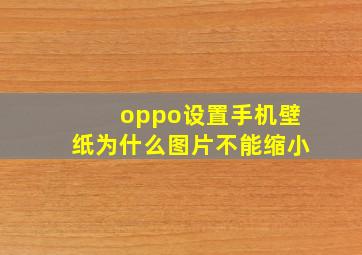 oppo设置手机壁纸为什么图片不能缩小